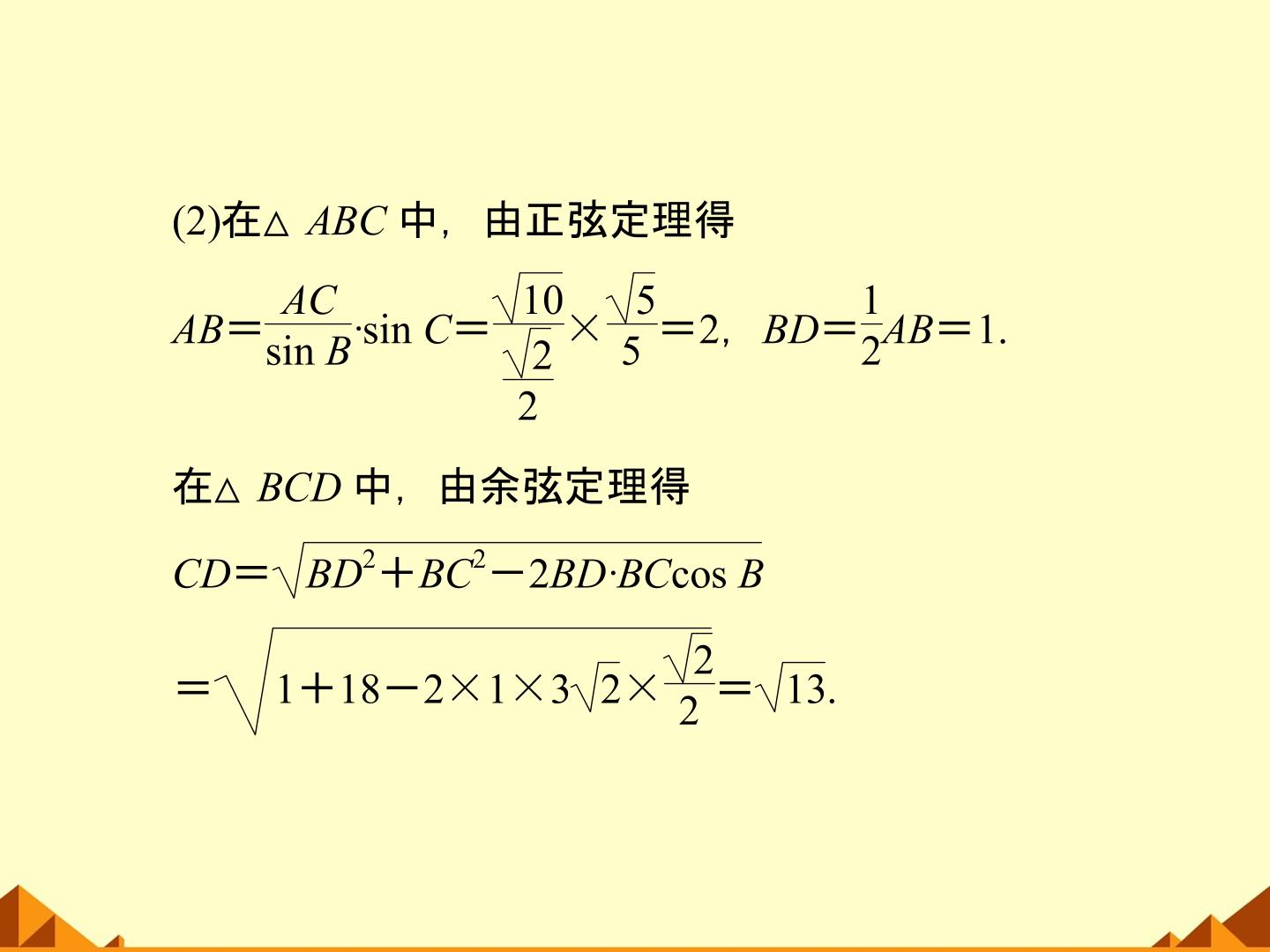 (2)在$\triangle ABC$中，由正弦定理得

$AB=\frac{AC}{\sin B}\cdot\sin C=\frac{\sqrt{10}}{\frac{\sqrt{2}}{2}}\times\frac{\sqrt{5}}{5}=2$，$BD=\frac{1}{2}AB=1$.

在$\triangle BCD$中，由余弦定理得

$CD=\sqrt{BD^2+BC^2-2BD\cdot BC\cos B}$

$=\sqrt{1+18-2\times1\times3\sqrt{2}\times\frac{\sqrt{2}}{2}}=\sqrt{13}$.